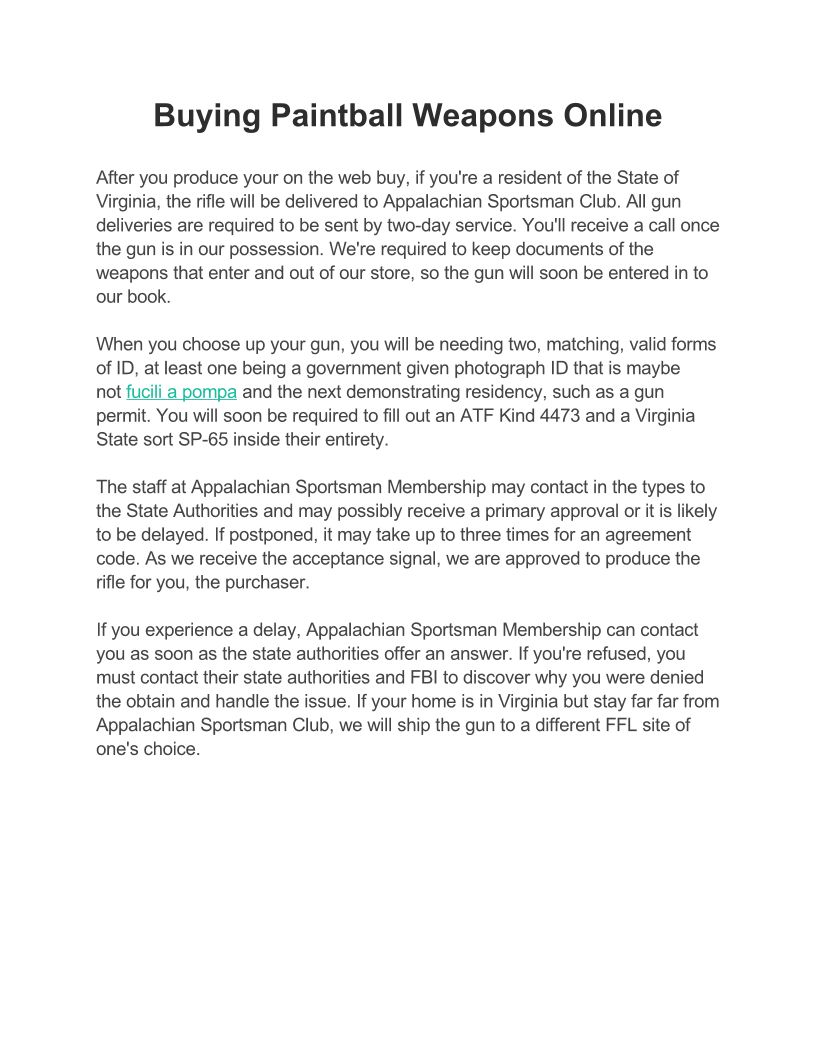 Buying Paintball Weapons Online

After you produce your on the web buy, if you're a resident of the State of Virginia, the rifle will be delivered to Appalachian Sportsman Club. All gun deliveries are required to be sent by two-day service. You'll receive a call once the gun is in our possession. We're required to keep documents of the weapons that enter and out of our store, so the gun will soon be entered in to our book.

When you choose up your gun, you will be needing two, matching, valid forms of ID, at least one being a government given photograph ID that is maybe not fucili a pompa and the next demonstrating residency, such as a gun permit. You will soon be required to fill out an ATF Kind 4473 and a Virginia State sort SP-65 inside their entirety.

The staff at Appalachian Sportsman Membership may contact in the types to the State Authorities and may possibly receive a primary approval or it is likely to be delayed. If postponed, it may take up to three times for an agreement code. As we receive the acceptance signal, we are approved to produce the rifle for you, the purchaser.

If you experience a delay, Appalachian Sportsman Membership can contact you as soon as the state authorities offer an answer. If you're refused, you must contact their state authorities and FBI to discover why you were denied the obtain and handle the issue. If your home is in Virginia but stay far far from Appalachian Sportsman Club, we will ship the gun to a different FFL site of one's choice.